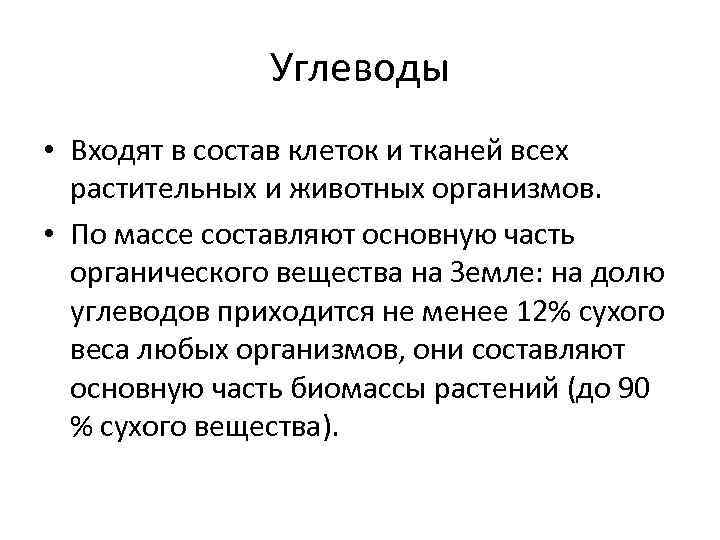 Углеводы

• Входят в состав клеток и тканей всех растительных и животных организмов.

• По массе составляют основную часть органического вещества на Земле: на долю углеводов приходится не менее 12% сухого веса любых организмов, они составляют основную часть биомассы растений (до 90 % сухого вещества).